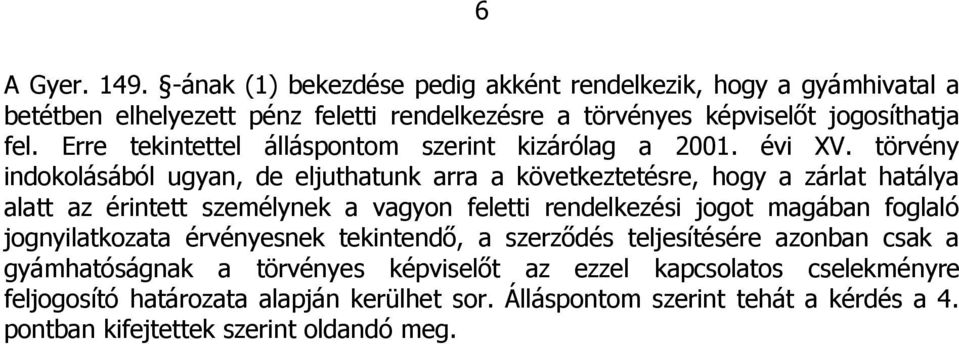 6

A Gyer. 149. §-ának (1) bekezdése pedig akként rendelkezik, hogy a gyámhivatal a betétben elhelyezett pénz feletti rendelkezésre a törvényes képviselőt jogosíthatja fel. Erre tekintettel álláspontom szerint kizárólag a 2001. évi XV. törvény indokolásából ugyan, de eljuthatunk arra a következtetésre, hogy a zárlat hatálya alatt az érintett személynek a vagyon feletti rendelkezési jogot magában foglaló jognyilatkozata érvényesnek tekintendő, a szerződés teljesítésére azonban csak a gyámhatóságnak a törvényes képviselőt az ezzel kapcsolatos cselekményre feljogosító határozata alapján kerülhet sor. Álláspontom szerint tehát a kérdés a 4. pontban kifejtettek szerint oldandó meg.